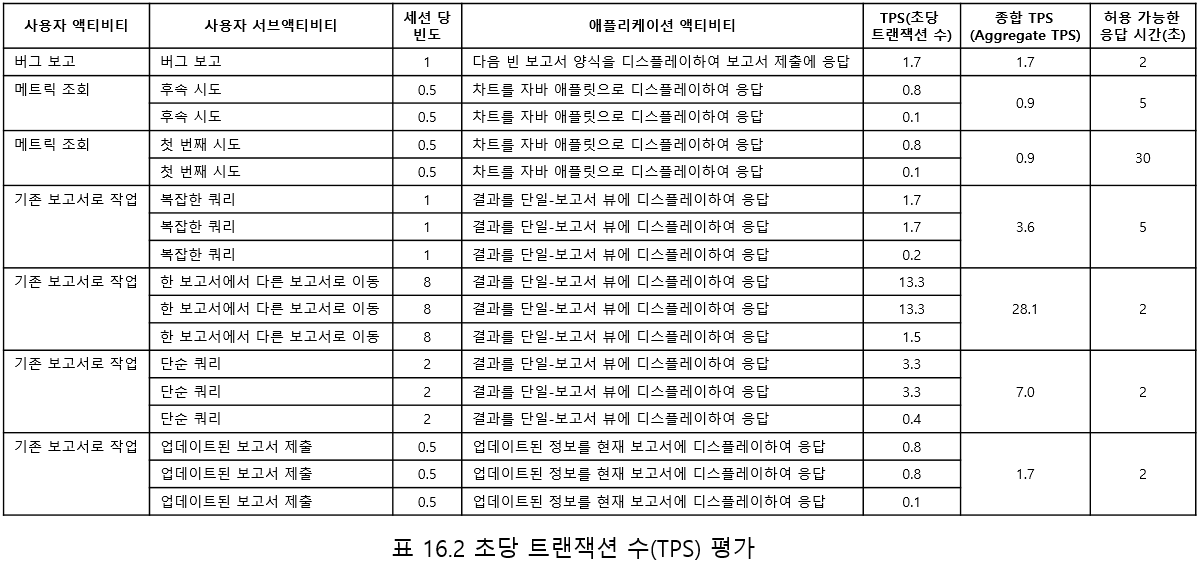 | 사용자 액티비티 | 사용자 서브액티비티 | 세션 당 빈도 | 애플리케이션 액티비티 | TPS(초당 트랜잭션 수) | 종합 TPS (Aggregate TPS) | 허용 가능한 응답 시간(초) |
|---|---|---|---|---|---|---|
| 버그 보고 | 버그 보고 | 1 | 다음 빈 보고서 양식을 디스플레이하여 보고서 제출에 응답 | 1.7 | 1.7 | 2 |
| 메트릭 조회 | 후속 시도 | 0.5 | 차트를 자바 애플릿으로 디스플레이하여 응답 | 0.8 | 0.9 | 5 |
| | 후속 시도 | 0.5 | 차트를 자바 애플릿으로 디스플레이하여 응답 | 0.1 | | |
| 메트릭 조회 | 첫 번째 시도 | 0.5 | 차트를 자바 애플릿으로 디스플레이하여 응답 | 0.8 | 0.9 | 30 |
| | 첫 번째 시도 | 0.5 | 차트를 자바 애플릿으로 디스플레이하여 응답 | 0.1 | | |
| 기존 보고서로 작업 | 복잡한 쿼리 | 1 | 결과를 단일-보고서 뷰에 디스플레이하여 응답 | 1.7 | 3.6 | 5 |
| | 복잡한 쿼리 | 1 | 결과를 단일-보고서 뷰에 디스플레이하여 응답 | 1.7 | | |
| | 복잡한 쿼리 | 1 | 결과를 단일-보고서 뷰에 디스플레이하여 응답 | 0.2 | | |
| 기존 보고서로 작업 | 한 보고서에서 다른 보고서로 이동 | 8 | 결과를 단일-보고서 뷰에 디스플레이하여 응답 | 13.3 | 28.1 | 2 |
| | 한 보고서에서 다른 보고서로 이동 | 8 | 결과를 단일-보고서 뷰에 디스플레이하여 응답 | 13.3 | | |
| | 한 보고서에서 다른 보고서로 이동 | 8 | 결과를 단일-보고서 뷰에 디스플레이하여 응답 | 1.5 | | |
| 기존 보고서로 작업 | 단순 쿼리 | 2 | 결과를 단일-보고서 뷰에 디스플레이하여 응답 | 3.3 | 7.0 | 2 |
| | 단순 쿼리 | 2 | 결과를 단일-보고서 뷰에 디스플레이하여 응답 | 3.3 | | |
| | 단순 쿼리 | 2 | 결과를 단일-보고서 뷰에 디스플레이하여 응답 | 0.4 | | |
| 기존 보고서로 작업 | 업데이트된 보고서 제출 | 0.5 | 업데이트된 정보를 현재 보고서에 디스플레이하여 응답 | 0.8 | 1.7 | 2 |
| | 업데이트된 보고서 제출 | 0.5 | 업데이트된 정보를 현재 보고서에 디스플레이하여 응답 | 0.8 | | |
| | 업데이트된 보고서 제출 | 0.5 | 업데이트된 정보를 현재 보고서에 디스플레이하여 응답 | 0.1 | | |

표 16.2 초당 트랜잭션 수(TPS) 평가